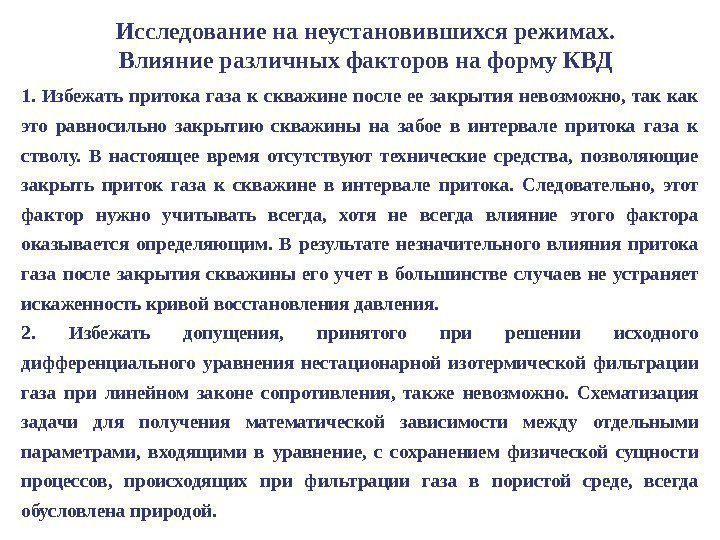 Исследование на неустановившихся режимах.
Влияние различных факторов на форму КВД

1. Избежать притока газа к скважине после ее закрытия невозможно, так как это равносильно закрытию скважины на забое в интервале притока газа к стволу. В настоящее время отсутствуют технические средства, позволяющие закрыть приток газа к скважине в интервале притока. Следовательно, этот фактор нужно учитывать всегда, хотя не всегда влияние этого фактора оказывается определяющим. В результате незначительного влияния притока газа после закрытия скважины его учет в большинстве случаев не устраняет искаженность кривой восстановления давления.

2. Избежать допущения, принятого при решении исходного дифференциального уравнения нестационарной изотермической фильтрации газа при линейном законе сопротивления, также невозможно. Схематизация задачи для получения математической зависимости между отдельными параметрами, входящими в уравнение, с сохранением физической сущности процессов, происходящих при фильтрации газа в пористой среде, всегда обусловлена природой.